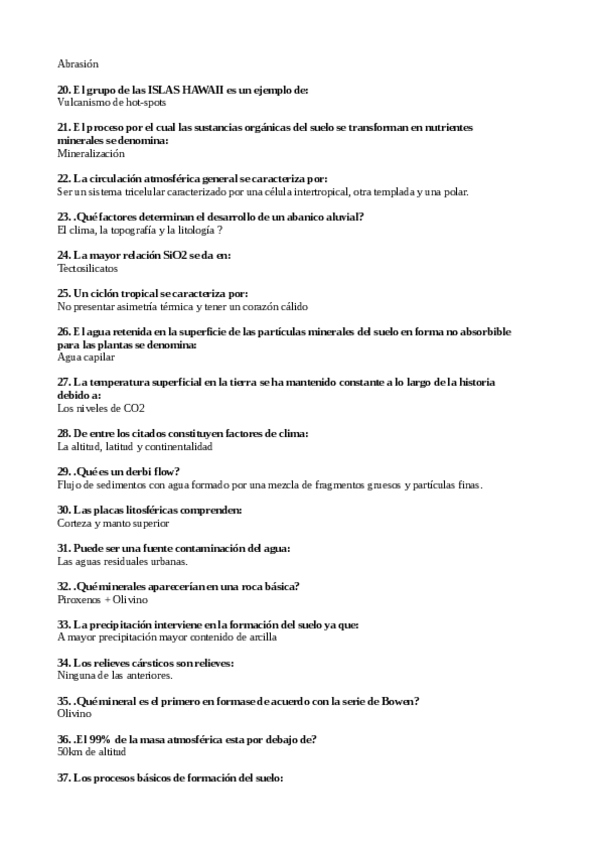 Abrasión

20. El grupo de las ISLAS HAWAII es un ejemplo de:
Vulcanismo de hot-spots

21. El proceso por el cual las sustancias orgánicas del suelo se transforman en nutrientes minerales se denomina:
Mineralización

22. La circulación atmosférica general se caracteriza por:
Ser un sistema tricelular caracterizado por una célula intertropical, otra templada y una polar.

23. .Qué factores determinan el desarrollo de un abanico aluvial?
El clima, la topografía y la litología ?

24. La mayor relación SiO2 se da en:
Tectosilicatos

25. Un ciclón tropical se caracteriza por:
No presentar asimetría térmica y tener un corazón cálido

26. El agua retenida en la superficie de las partículas minerales del suelo en forma no absorbible para las plantas se denomina:
Agua capilar

27. La temperatura superficial en la tierra se ha mantenido constante a lo largo de la historia debido a:
Los niveles de CO2

28. De entre los citados constituyen factores de clima:
La altitud, latitud y continentalidad

29. .Qué es un derbi flow?
Flujo de sedimentos con agua formado por una mezcla de fragmentos gruesos y partículas finas.

30. Las placas litosféricas comprenden:
Corteza y manto superior

31. Puede ser una fuente contaminación del agua:
Las aguas residuales urbanas.

32. .Qué minerales aparecerían en una roca básica?
Piroxenos + Olivino

33. La precipitación interviene en la formación del suelo ya que:
A mayor precipitación mayor contenido de arcilla

34. Los relieves cársticos son relieves:
Ninguna de las anteriores.

35. .Qué mineral es el primero en formase de acuerdo con la serie de Bowen?
Olivino

36. .El 99% de la masa atmosférica esta por debajo de?
50km de altitud

37. Los procesos básicos de formación del suelo: